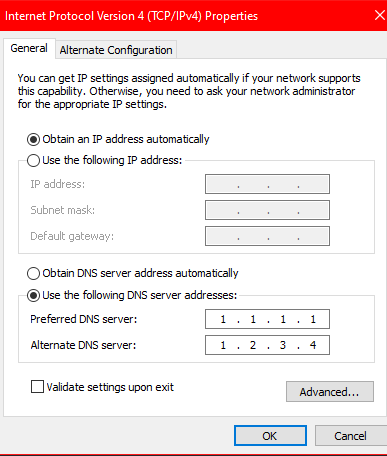 Internet Protocol Version 4 (TCP/IPv4) Properties

General Alternate Configuration

You can get IP settings assigned automatically if your network supports this capability. Otherwise, you need to ask your network administrator for the appropriate IP settings.

Obtain an IP address automatically
Use the following IP address:
IP address: . . .
Subnet mask: . . .
Default gateway: . . .

Obtain DNS server address automatically
Use the following DNS server addresses:
Preferred DNS server: 1 . 1 . 1 . 1
Alternate DNS server: 1 . 2 . 3 . 4

Validate settings upon exit
Advanced...

OK Cancel